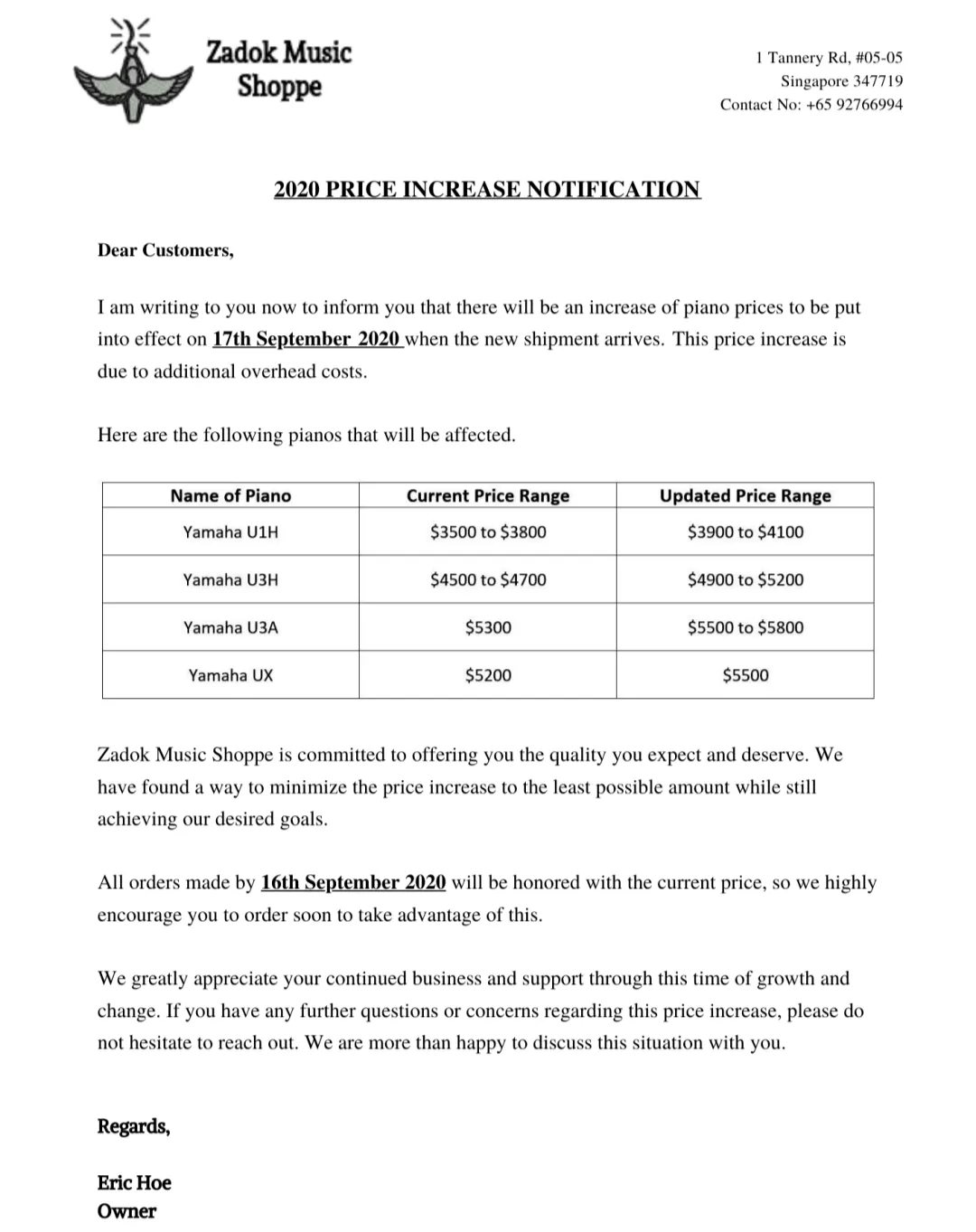 Zadok Music
Shoppe

1 Tannery Rd, #05-05
Singapore 347719
Contact No: +65 92766994

2020 PRICE INCREASE NOTIFICATION

Dear Customers,

I am writing to you now to inform you that there will be an increase of piano prices to be put into effect on 17th September 2020 when the new shipment arrives. This price increase is due to additional overhead costs.

Here are the following pianos that will be affected.

| Name of Piano | Current Price Range | Updated Price Range |
|---|---|---|
| Yamaha U1H | $3500 to $3800 | $3900 to $4100 |
| Yamaha U3H | $4500 to $4700 | $4900 to $5200 |
| Yamaha U3A | $5300 | $5500 to $5800 |
| Yamaha UX | $5200 | $5500 |

Zadok Music Shoppe is committed to offering you the quality you expect and deserve. We have found a way to minimize the price increase to the least possible amount while still achieving our desired goals.

All orders made by 16th September 2020 will be honored with the current price, so we highly encourage you to order soon to take advantage of this.

We greatly appreciate your continued business and support through this time of growth and change. If you have any further questions or concerns regarding this price increase, please do not hesitate to reach out. We are more than happy to discuss this situation with you.

Regards,

Eric Hoe
Owner